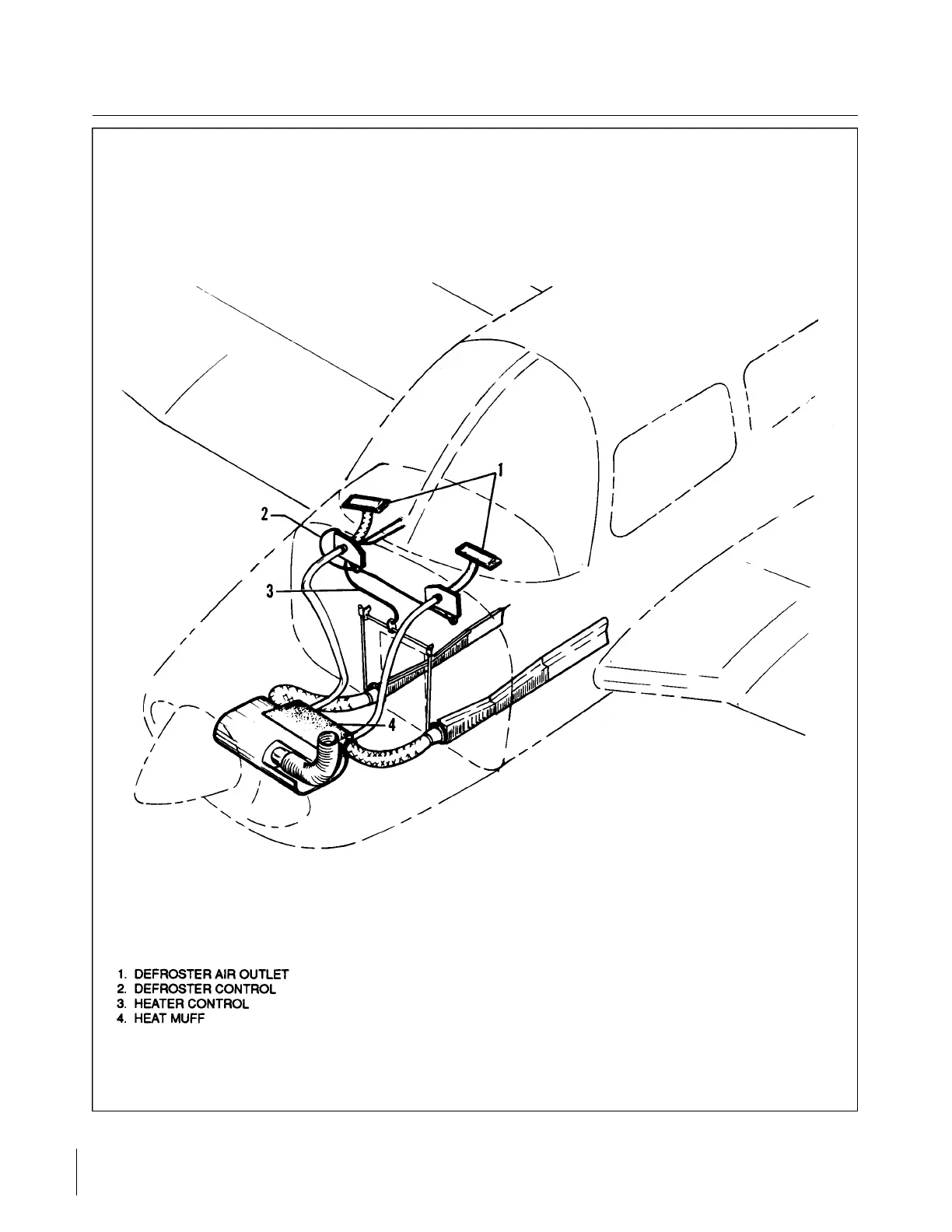 1

2

3

4

1. DEFROSTER AIR OUTLET
2. DEFROSTER CONTROL
3. HEATER CONTROL
4. HEAT MUFF